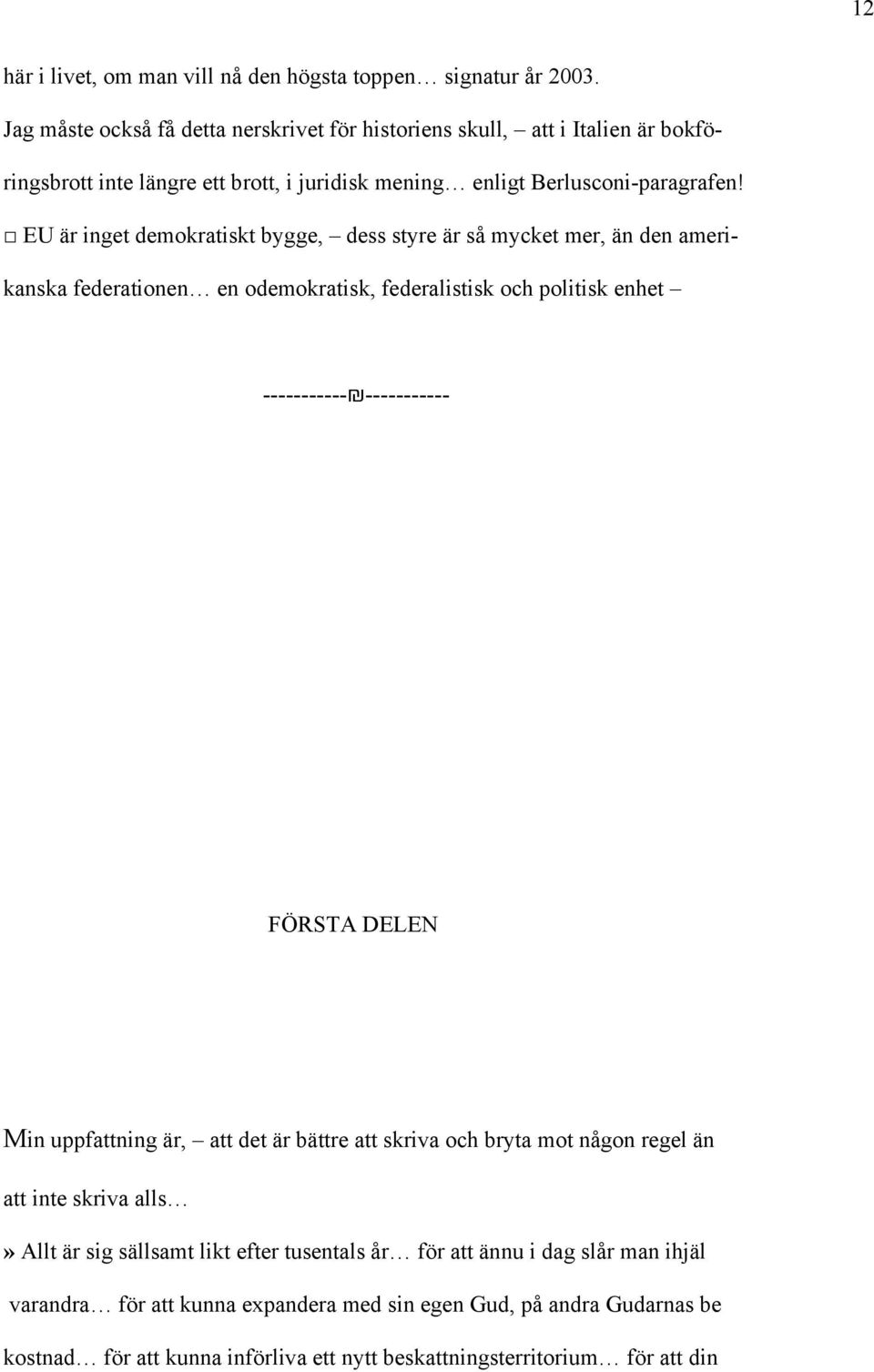 12

här i livet, om man vill nå den högsta toppen… signatur år 2003.

Jag måste också få detta nerskrivet för historiens skull, – att i Italien är bokföringsbrott inte längre ett brott, i juridisk mening… enligt Berlusconi-paragrafen!

□ EU är inget demokratiskt bygge, – dess styre är så mycket mer, än den amerikanska federationen… en odemokratisk, federalistisk och politisk enhet –

-----------₪-----------

FÖRSTA DELEN

Min uppfattning är, – att det är bättre att skriva och bryta mot någon regel än att inte skriva alls…

» Allt är sig sällsamt likt efter tusentals år… för att ännu i dag slår man ihjäl varandra… för att kunna expandera med sin egen Gud, på andra Gudarnas be kostnad… för att kunna införliva ett nytt beskattningsterritorium… för att din